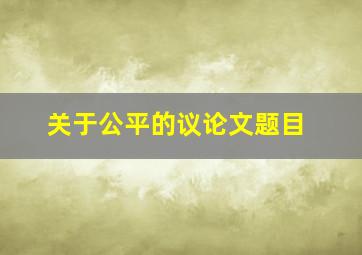 关于公平的议论文题目